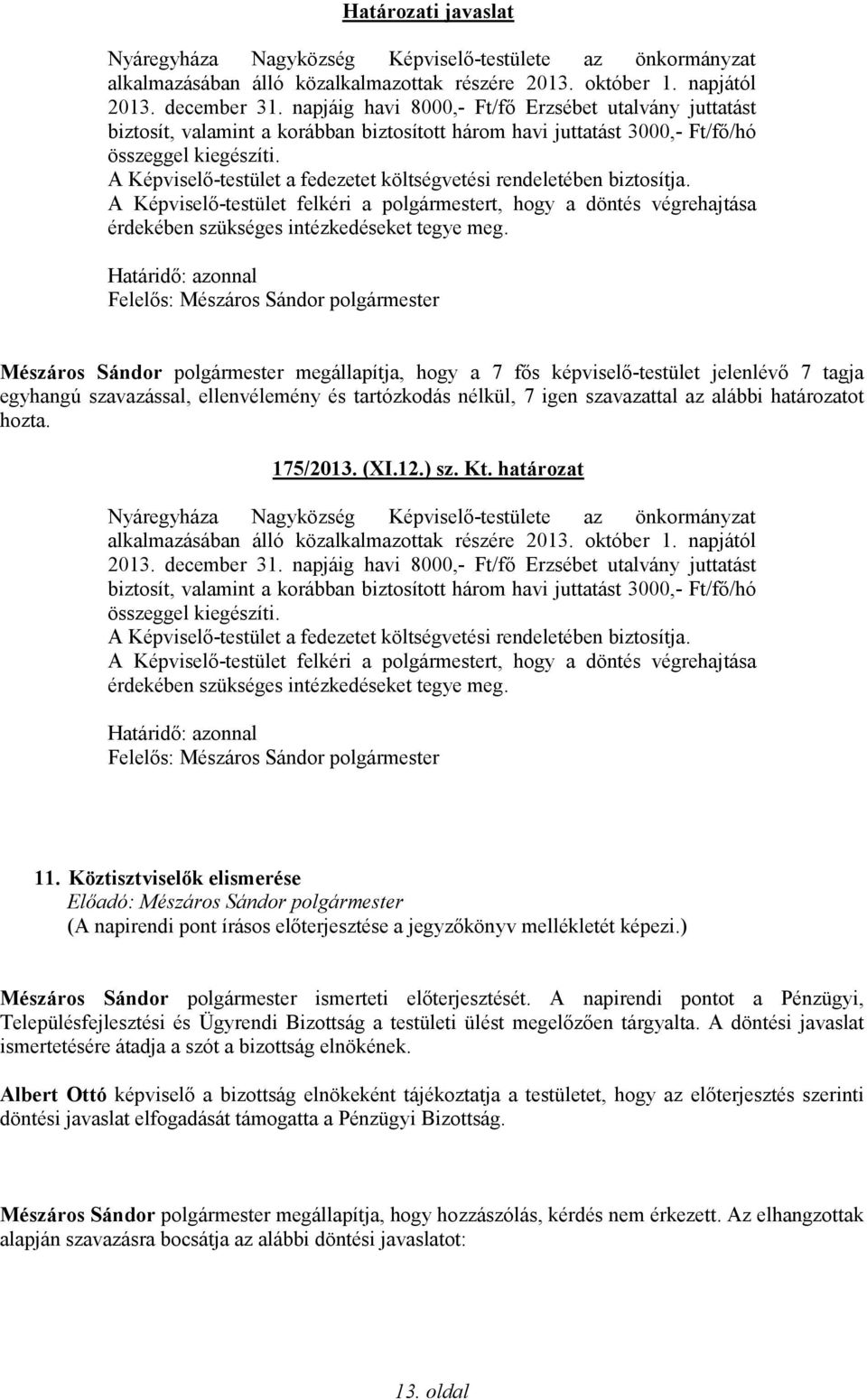 Határozati javaslat

Nyáregyháza Nagyközség Képviselő-testülete az önkormányzat alkalmazásában álló közalkalmazottak részére 2013. október 1. napjától 2013. december 31. napjáig havi 8000,- Ft/fő Erzsébet utalvány juttatást biztosít, valamint a korábban biztosított három havi juttatást 3000,- Ft/fő/hó összeggel kiegészíti.
A Képviselő-testület a fedezetet költségvetési rendeletében biztosítja.
A Képviselő-testület felkéri a polgármestert, hogy a döntés végrehajtása érdekében szükséges intézkedéseket tegye meg.

Határidő: azonnal
Felelős: Mészáros Sándor polgármester

Mészáros Sándor polgármester megállapítja, hogy a 7 fős képviselő-testület jelenlévő 7 tagja egyhangú szavazással, ellenvélemény és tartózkodás nélkül, 7 igen szavazattal az alábbi határozatot hozta.

175/2013. (XI.12.) sz. Kt. határozat

Nyáregyháza Nagyközség Képviselő-testülete az önkormányzat alkalmazásában álló közalkalmazottak részére 2013. október 1. napjától 2013. december 31. napjáig havi 8000,- Ft/fő Erzsébet utalvány juttatást biztosít, valamint a korábban biztosított három havi juttatást 3000,- Ft/fő/hó összeggel kiegészíti.
A Képviselő-testület a fedezetet költségvetési rendeletében biztosítja.
A Képviselő-testület felkéri a polgármestert, hogy a döntés végrehajtása érdekében szükséges intézkedéseket tegye meg.

Határidő: azonnal
Felelős: Mészáros Sándor polgármester

11. Köztisztviselők elismerése
Előadó: Mészáros Sándor polgármester
(A napirendi pont írásos előterjesztése a jegyzőkönyv mellékletét képezi.)

Mészáros Sándor polgármester ismerteti előterjesztését. A napirendi pontot a Pénzügyi, Településfejlesztési és Ügyrendi Bizottság a testületi ülést megelőzően tárgyalta. A döntési javaslat ismertetésére átadja a szót a bizottság elnökének.

Albert Ottó képviselő a bizottság elnökeként tájékoztatja a testületet, hogy az előterjesztés szerinti döntési javaslat elfogadását támogatta a Pénzügyi Bizottság.

Mészáros Sándor polgármester megállapítja, hogy hozzászólás, kérdés nem érkezett. Az elhangzottak alapján szavazásra bocsátja az alábbi döntési javaslatot:

13. oldal